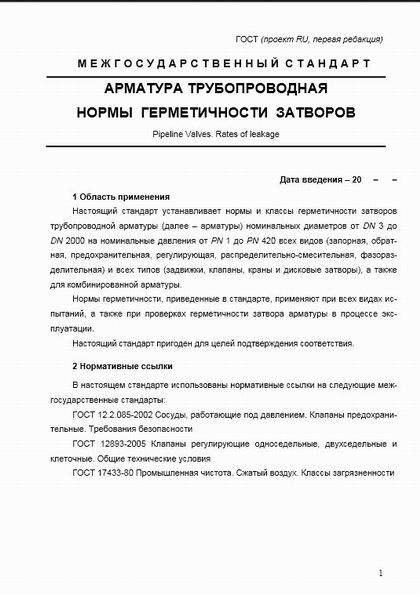 ГОСТ (проект RU, первая редакция)

МЕЖГОСУДАРСТВЕННЫЙ СТАНДАРТ

АРМАТУРА ТРУБОПРОВОДНАЯ

НОРМЫ ГЕРМЕТИЧНОСТИ ЗАТВОРОВ

Pipeline Valves. Rates of leakage

Дата введения – 20 – –

1 Область применения

Настоящий стандарт устанавливает нормы и классы герметичности затворов трубопроводной арматуры (далее – арматуры) номинальных диаметров от DN 3 до DN 2000 на номинальные давления от PN 1 до PN 420 всех видов (запорная, обратная, предохранительная, регулирующая, распределительно-смесительная, фазоразделительная) и всех типов (задвижки, клапаны, краны и дисковые затворы), а также для комбинированной арматуры.

Нормы герметичности, приведенные в стандарте, применяют при всех видах испытаний, а также при проверках герметичности затвора арматуры в процессе эксплуатации.

Настоящий стандарт пригоден для целей подтверждения соответствия.

2 Нормативные ссылки

В настоящем стандарте использованы нормативные ссылки на следующие межгосударственные стандарты:

ГОСТ 12.2.085-2002 Сосуды, работающие под давлением. Клапаны предохранительные. Требования безопасности

ГОСТ 12893-2005 Клапаны регулирующие односедельные, двухседельные и клеточные. Общие технические условия

ГОСТ 17433-80 Промышленная чистота. Сжатый воздух. Классы загрязненности

1